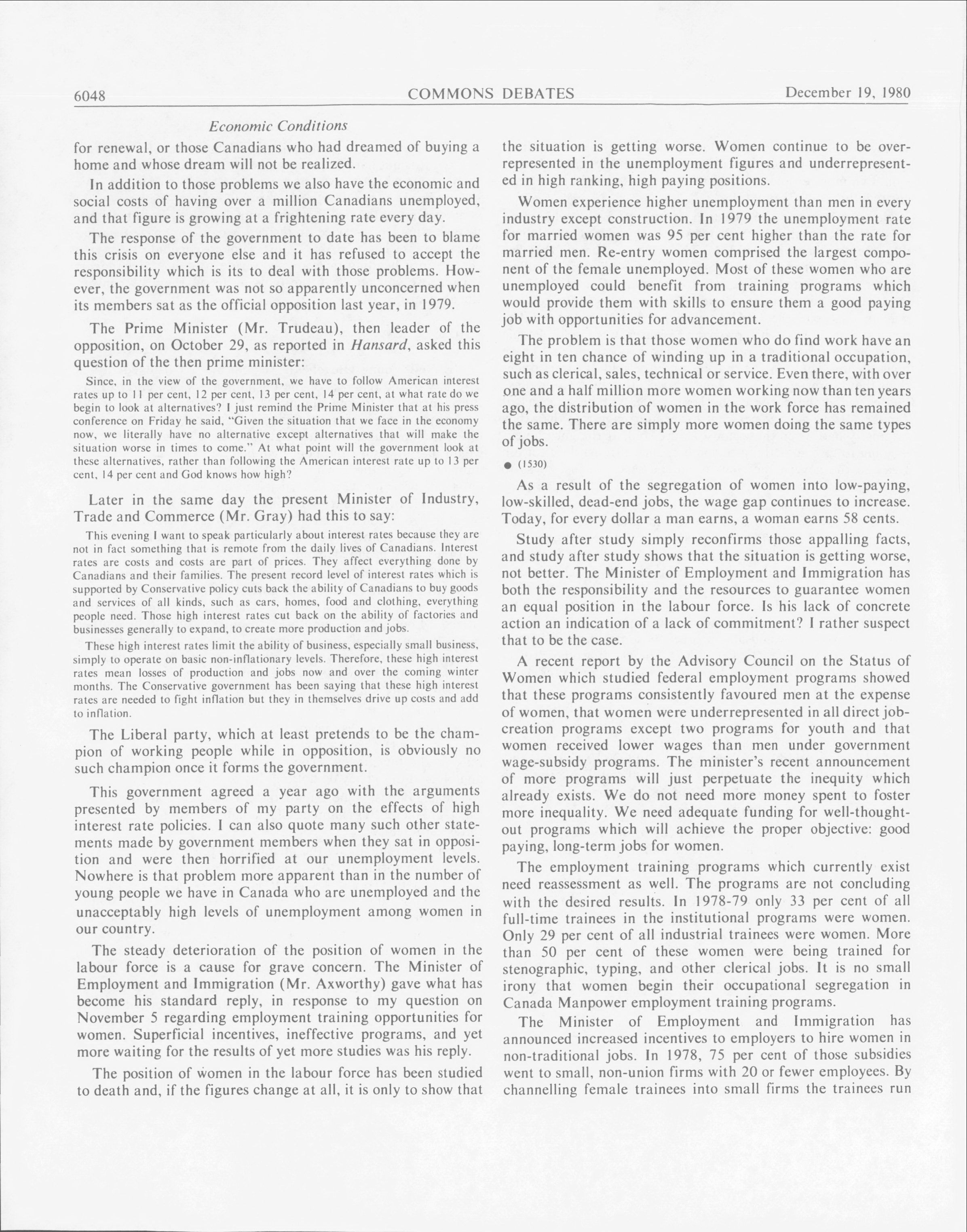 6048 COMMONS DEBATES December 19, 1980

Economic Conditions

for renewal, or those Canadians who had dreamed of buying a home and whose dream will not be realized.

In addition to those problems we also have the economic and social costs of having over a million Canadians unemployed, and that figure is growing at a frightening rate every day.

The response of the government to date has been to blame this crisis on everyone else and it has refused to accept the responsibility which is its to deal with those problems. However, the government was not so apparently unconcerned when its members sat as the official opposition last year, in 1979.

The Prime Minister (Mr. Trudeau), then leader of the opposition, on October 29, as reported in Hansard, asked this question of the then prime minister:

Since, in the view of the government, we have to follow American interest rates up to 11 per cent, 12 per cent, 13 per cent, 14 per cent, at what rate do we begin to look at alternatives? I just remind the Prime Minister that at his press conference on Friday he said, "Given the situation that we face in the economy now, we literally have no alternative except alternatives that will make the situation worse in times to come." At what point will the government look at these alternatives, rather than following the American interest rate up to 13 per cent, 14 per cent and God knows how high?

Later in the same day the present Minister of Industry, Trade and Commerce (Mr. Gray) had this to say:

This evening I want to speak particularly about interest rates because they are not in fact something that is remote from the daily lives of Canadians. Interest rates are costs and costs are part of prices. They affect everything done by Canadians and their families. The present record level of interest rates which is supported by Conservative policy cuts back the ability of Canadians to buy goods and services of all kinds, such as cars, homes, food and clothing, everything people need. Those high interest rates cut back on the ability of factories and businesses generally to expand, to create more production and jobs.

These high interest rates limit the ability of business, especially small business, simply to operate on basic non-inflationary levels. Therefore, these high interest rates mean losses of production and jobs now and over the coming winter months. The Conservative government has been saying that these high interest rates are needed to fight inflation but they in themselves drive up costs and add to inflation.

The Liberal party, which at least pretends to be the champion of working people while in opposition, is obviously no such champion once it forms the government.

This government agreed a year ago with the arguments presented by members of my party on the effects of high interest rate policies. I can also quote many such other statements made by government members when they sat in opposition and were then horrified at our unemployment levels. Nowhere is that problem more apparent than in the number of young people we have in Canada who are unemployed and the unacceptably high levels of unemployment among women in our country.

The steady deterioration of the position of women in the labour force is a cause for grave concern. The Minister of Employment and Immigration (Mr. Axworthy) gave what has become his standard reply, in response to my question on November 5 regarding employment training opportunities for women. Superficial incentives, ineffective programs, and yet more waiting for the results of yet more studies was his reply.

The position of women in the labour force has been studied to death and, if the figures change at all, it is only to show that the situation is getting worse. Women continue to be overrepresented in the unemployment figures and underrepresented in high ranking, high paying positions.

Women experience higher unemployment than men in every industry except construction. In 1979 the unemployment rate for married women was 95 per cent higher than the rate for married men. Re-entry women comprised the largest component of the female unemployed. Most of these women who are unemployed could benefit from training programs which would provide them with skills to ensure them a good paying job with opportunities for advancement.

The problem is that those women who do find work have an eight in ten chance of winding up in a traditional occupation, such as clerical, sales, technical or service. Even there, with over one and a half million more women working now than ten years ago, the distribution of women in the work force has remained the same. There are simply more women doing the same types of jobs.

● (1530)

As a result of the segregation of women into low-paying, low-skilled, dead-end jobs, the wage gap continues to increase. Today, for every dollar a man earns, a woman earns 58 cents.

Study after study simply reconfirms those appalling facts, and study after study shows that the situation is getting worse, not better. The Minister of Employment and Immigration has both the responsibility and the resources to guarantee women an equal position in the labour force. Is his lack of concrete action an indication of a lack of commitment? I rather suspect that to be the case.

A recent report by the Advisory Council on the Status of Women which studied federal employment programs showed that these programs consistently favoured men at the expense of women, that women were underrepresented in all direct job-creation programs except two programs for youth and that women received lower wages than men under government wage-subsidy programs. The minister's recent announcement of more programs will just perpetuate the inequity which already exists. We do not need more money spent to foster more inequality. We need adequate funding for well-thought-out programs which will achieve the proper objective: good paying, long-term jobs for women.

The employment training programs which currently exist need reassessment as well. The programs are not concluding with the desired results. In 1978-79 only 33 per cent of all full-time trainees in the institutional programs were women. Only 29 per cent of all industrial trainees were women. More than 50 per cent of these women were being trained for stenographic, typing, and other clerical jobs. It is no small irony that women begin their occupational segregation in Canada Manpower employment training programs.

The Minister of Employment and Immigration has announced increased incentives to employers to hire women in non-traditional jobs. In 1978, 75 per cent of those subsidies went to small, non-union firms with 20 or fewer employees. By channelling female trainees into small firms the trainees run